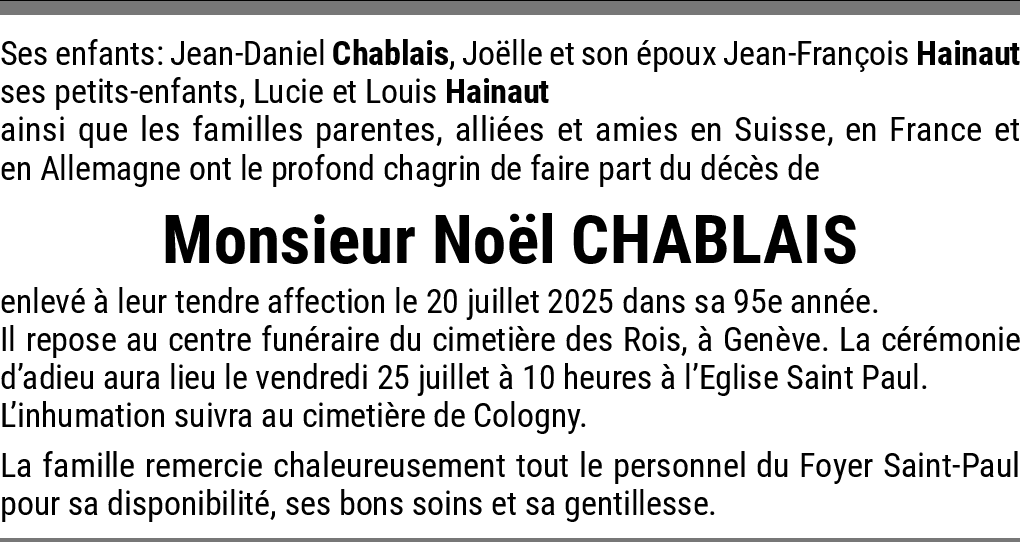 Ses enfants: Jean-Daniel Chablais, Joëlle et son époux Jean-François Hainaut
ses petits-enfants, Lucie et Louis Hainaut
ainsi que les familles parentes, alliées et amies en Suisse, en France et en Allemagne ont le profond chagrin de faire part du décès de

Monsieur Noël CHABLAIS

enlevé à leur tendre affection le 20 juillet 2025 dans sa 95e année.
Il repose au centre funéraire du cimetière des Rois, à Genève. La cérémonie d'adieu aura lieu le vendredi 25 juillet à 10 heures à l'Eglise Saint Paul.
L'inhumation suivra au cimetière de Cologny.

La famille remercie chaleureusement tout le personnel du Foyer Saint-Paul pour sa disponibilité, ses bons soins et sa gentillesse.